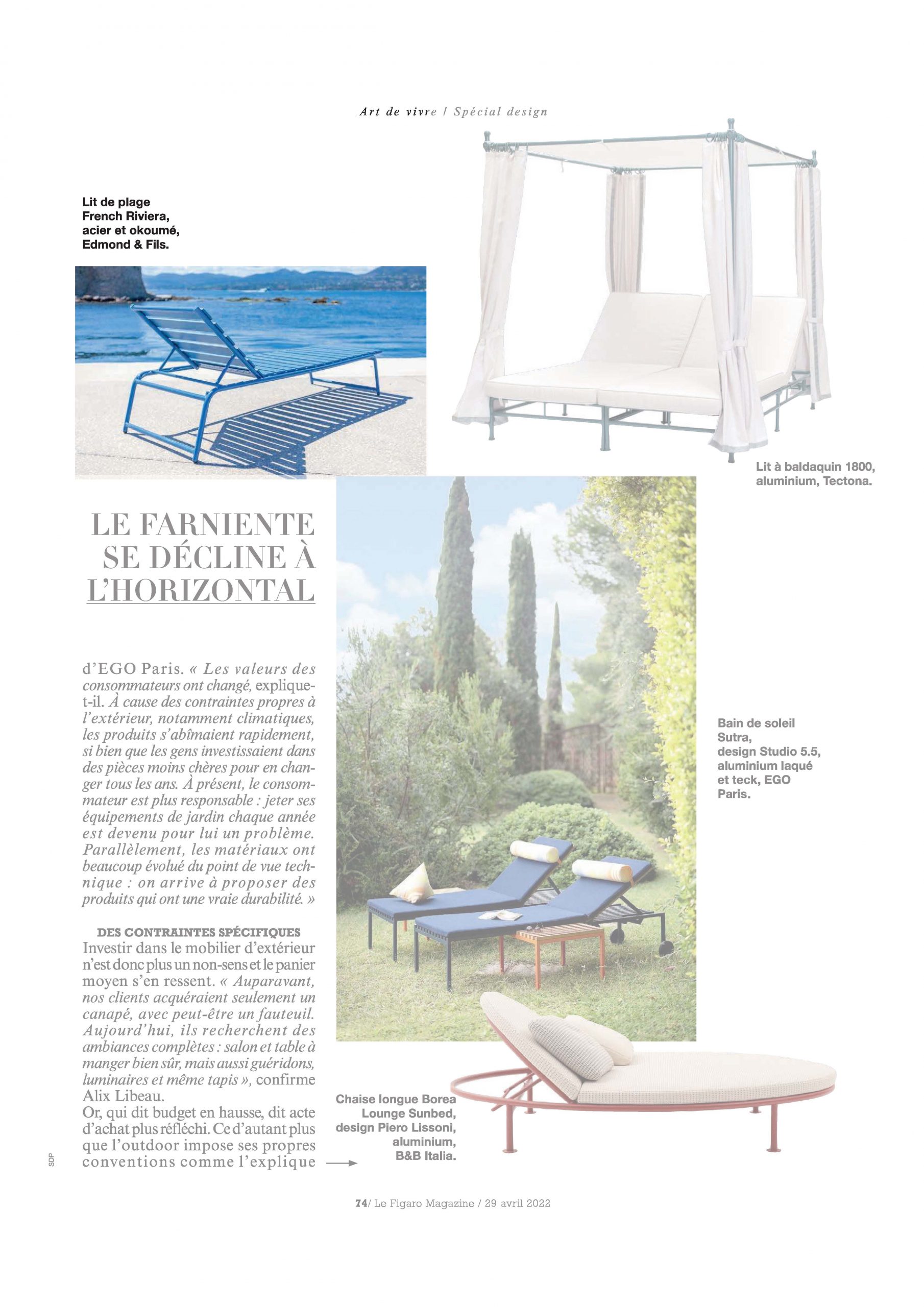 Art de vivre / Spécial design

Lit de plage French Riviera, acier et okoumé, Edmond & Fils.

Lit à baldaquin 1800, aluminium, Tectona.

LE FARNIENTE SE DÉCLINE À L'HORIZONTAL

d'EGO Paris. « Les valeurs des consommateurs ont changé, explique-t-il. À cause des contraintes propres à l'extérieur, notamment climatiques, les produits s'abîmaient rapidement, si bien que les gens investissaient dans des pièces moins chères pour en changer tous les ans. À présent, le consommateur est plus responsable : jeter ses équipements de jardin chaque année est devenu pour lui un problème. Parallèlement, les matériaux ont beaucoup évolué du point de vue technique : on arrive à proposer des produits qui ont une vraie durabilité. »

DES CONTRAINTES SPÉCIFIQUES
Investir dans le mobilier d'extérieur n'est donc plus un non-sens et le panier moyen s'en ressent. « Auparavant, nos clients acquéraient seulement un canapé, avec peut-être un fauteuil. Aujourd'hui, ils recherchent des ambiances complètes : salon et table à manger bien sûr, mais aussi guéridons, luminaires et même tapis », confirme Alix Libeau.
Or, qui dit budget en hausse, dit acte d'achat plus réfléchi. Ce d'autant plus que l'outdoor impose ses propres conventions comme l'explique

Bain de soleil Sutra, design Studio 5.5, aluminium laqué et teck, EGO Paris.

Chaise longue Borea Lounge Sunbed, design Piero Lissoni, aluminium, B&B Italia.

SDP

74/ Le Figaro Magazine / 29 avril 2022